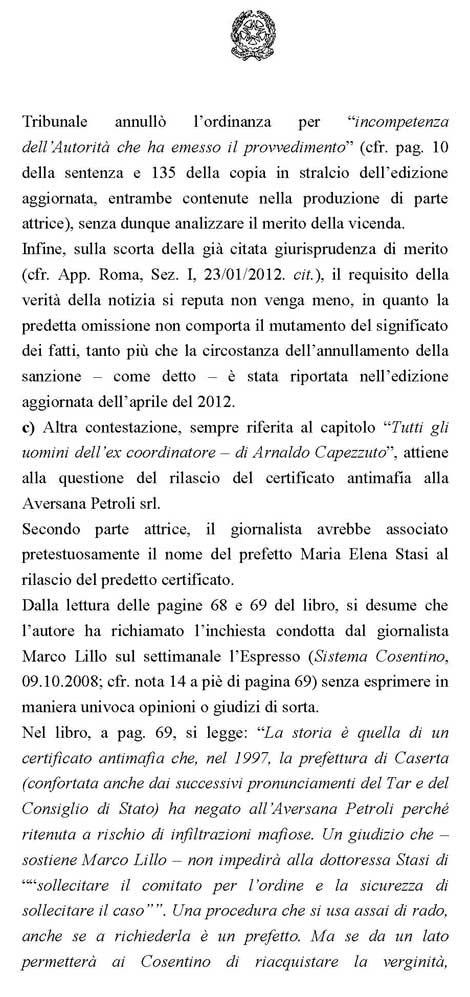 Tribunale annullò l'ordinanza per "incompetenza dell'Autorità che ha emesso il provvedimento" (cfr. pag. 10 della sentenza e 135 della copia in stralcio dell'edizione aggiornata, entrambe contenute nella produzione di parte attrice), senza dunque analizzare il merito della vicenda.
Infine, sulla scorta della già citata giurisprudenza di merito (cfr. App. Roma, Sez. I, 23/01/2012. cit.), il requisito della verità della notizia si reputa non venga meno, in quanto la predetta omissione non comporta il mutamento del significato dei fatti, tanto più che la circostanza dell'annullamento della sanzione – come detto – è stata riportata nell'edizione aggiornata dell'aprile del 2012.
c) Altra contestazione, sempre riferita al capitolo "Tutti gli uomini dell'ex coordinatore – di Arnaldo Capezzuto", attiene alla questione del rilascio del certificato antimafia alla Aversana Petroli srl.
Secondo parte attrice, il giornalista avrebbe associato pretestuosamente il nome del prefetto Maria Elena Stasi al rilascio del predetto certificato.
Dalla lettura delle pagine 68 e 69 del libro, si desume che l'autore ha richiamato l'inchiesta condotta dal giornalista Marco Lillo sul settimanale l'Espresso (Sistema Cosentino, 09.10.2008; cfr. nota 14 a piè di pagina 69) senza esprimere in maniera univoca opinioni o giudizi di sorta.
Nel libro, a pag. 69, si legge: "La storia è quella di un certificato antimafia che, nel 1997, la prefettura di Caserta (confortata anche dai successivi pronunciamenti del Tar e del Consiglio di Stato) ha negato all'Aversana Petroli perché ritenuta a rischio di infiltrazioni mafiose. Un giudizio che – sostiene Marco Lillo – non impedirà alla dottoressa Stasi di ""sollecitare il comitato per l'ordine e la sicurezza di sollecitare il caso"". Una procedura che si usa assai di rado, anche se a richiederla è un prefetto. Ma se da un lato permetterà ai Cosentino di riacquistare la verginità,